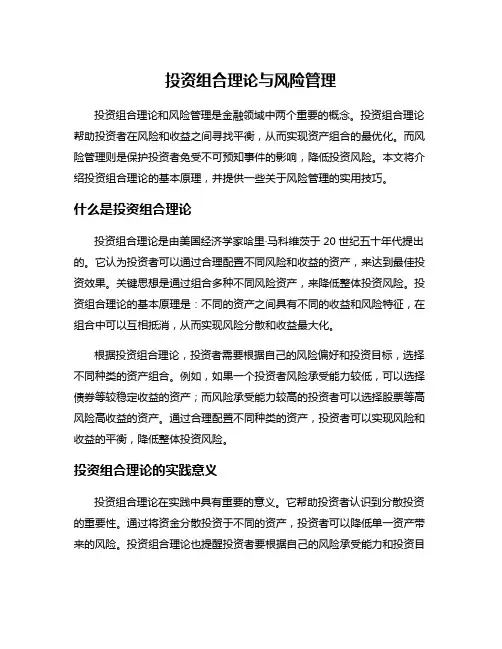 投资组合理论与风险管理

投资组合理论和风险管理是金融领域中两个重要的概念。投资组合理论帮助投资者在风险和收益之间寻找平衡，从而实现资产组合的最优化。而风险管理则是保护投资者免受不可预知事件的影响，降低投资风险。本文将介绍投资组合理论的基本原理，并提供一些关于风险管理的实用技巧。

什么是投资组合理论

投资组合理论是由美国经济学家哈里·马科维茨于 20 世纪五十年代提出的。它认为投资者可以通过合理配置不同风险和收益的资产，来达到最佳投资效果。关键思想是通过组合多种不同风险资产，来降低整体投资风险。投资组合理论的基本原理是：不同的资产之间具有不同的收益和风险特征，在组合中可以互相抵消，从而实现风险分散和收益最大化。

根据投资组合理论，投资者需要根据自己的风险偏好和投资目标，选择不同种类的资产组合。例如，如果一个投资者风险承受能力较低，可以选择债券等较稳定收益的资产；而风险承受能力较高的投资者可以选择股票等高风险高收益的资产。通过合理配置不同种类的资产，投资者可以实现风险和收益的平衡，降低整体投资风险。

投资组合理论的实践意义

投资组合理论在实践中具有重要的意义。它帮助投资者认识到分散投资的重要性。通过将资金分散投资于不同的资产，投资者可以降低单一资产带来的风险。投资组合理论也提醒投资者要根据自己的风险承受能力和投资目